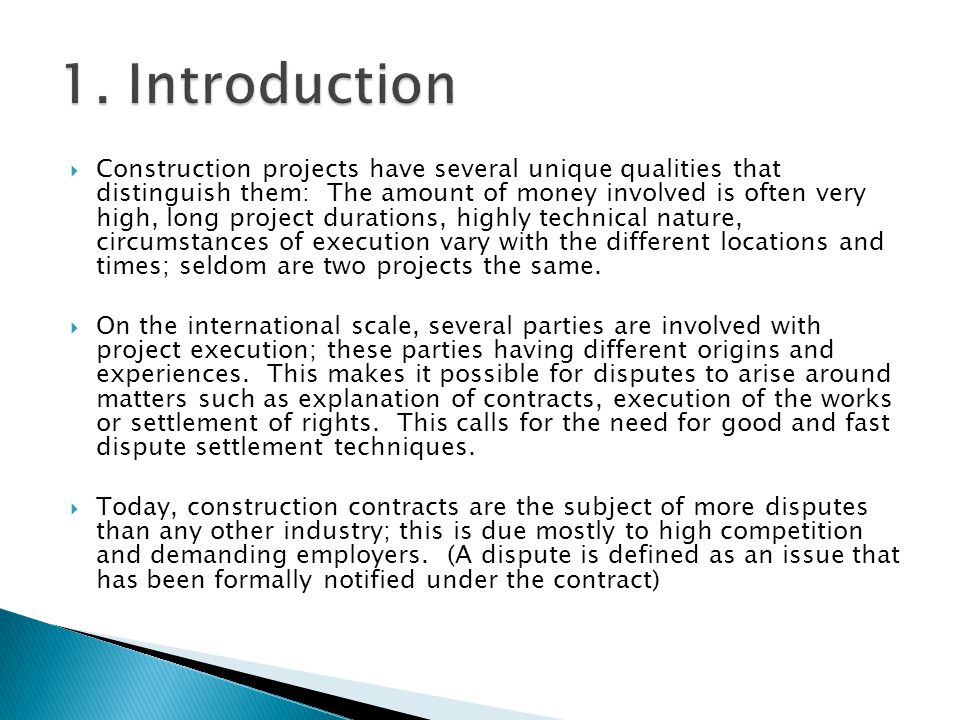 1. Introduction

Construction projects have several unique qualities that distinguish them:  The amount of money involved is often very high, long project durations, highly technical nature, circumstances of execution vary with the different locations and times; seldom are two projects the same.

On the international scale, several parties are involved with project execution; these parties having different origins and experiences.  This makes it possible for disputes to arise around matters such as explanation of contracts, execution of the works or settlement of rights.  This calls for the need for good and fast dispute settlement techniques.

Today, construction contracts are the subject of more disputes than any other industry; this is due mostly to high competition and demanding employers.  (A dispute is defined as an issue that has been formally notified under the contract)